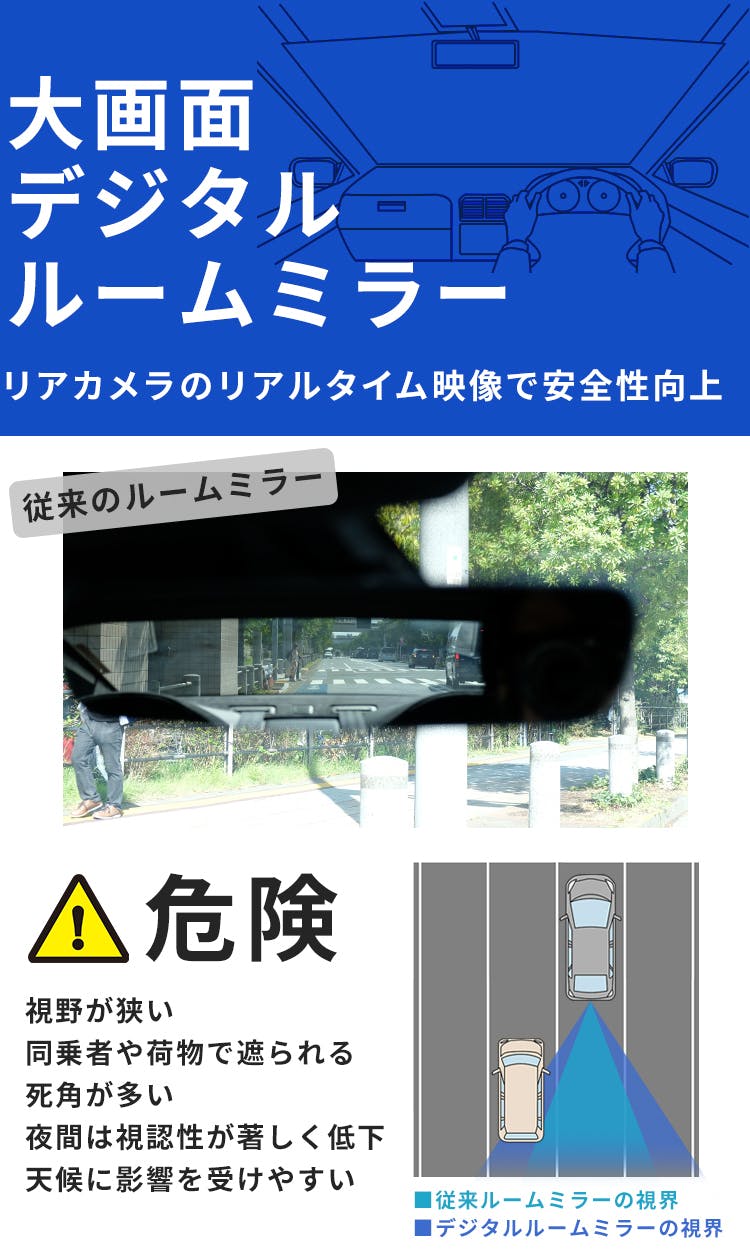 大画面
デジタル
ルームミラー

リアカメラのリアルタイム映像で安全性向上

従来のルームミラー

危険

視野が狭い
同乗者や荷物で遮られる
死角が多い
夜間は視認性が著しく低下
天候に影響を受けやすい

■従来ルームミラーの視界
■デジタルルームミラーの視界